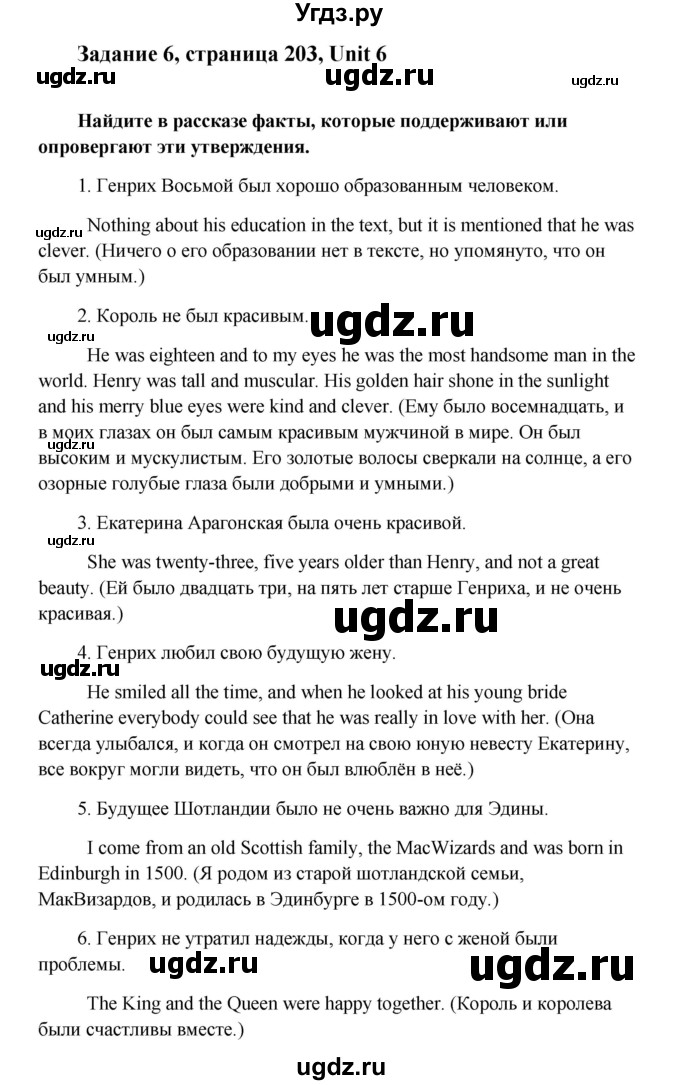 Угдз.ру

Задание 6, страница 203, Unit 6

ugdz.ru ugdz.ru ugdz.ru

Найдите в рассказе факты, которые поддерживают или опровергают эти утверждения.

1. Генрих Восьмой был хорошо образованным человеком.

ugdz.ru Nothing about his education in the text, but it is mentioned that he was clever. (Ничего о его образовании нет в тексте, но упомянуто, что он был умным.)

2. Король не был красивым. ugdz.ru ugdz.ru

He was eighteen and to my eyes he was the most handsome man in the world. Henry was tall and muscular. His golden hair shone in the sunlight and his merry blue eyes were kind and clever. (Ему было восемнадцать, и в моих глазах он был самым красивым мужчиной в мире. Он был высоким и мускулистым. Его золотые волосы сверкали на солнце, а его озорные голубые глаза были добрыми и умными.)

3. Екатерина Арагонская была очень красивой.

ugdz.ru

She was twenty-three, five years older than Henry, and not a great beauty. (Ей было двадцать три, на пять лет старше Генриха, и не очень красивая.)

ugdz.ru

4. Генрих любил свою будущую жену.

ugdz.ru

He smiled all the time, and when he looked at his young bride Catherine everybody could see that he was really in love with her. (Она всегда улыбался, и когда он смотрел на свою юную невесту Екатерину, все вокруг могли видеть, что он был влюблён в неё.)

5. Будущее Шотландии было не очень важно для Эдины.

I come from an old Scottish family, the MacWizards and was born in Edinburgh in 1500. (Я родом из старой шотландской семьи, МакВизардов, и родилась в Эдинбурге в 1500-ом году.)

6. Генрих не утратил надежды, когда у него с женой были проблемы. ugdz.ru ugdz.ru

The King and the Queen were happy together. (Король и королева были счастливы вместе.)

ugdz.ru